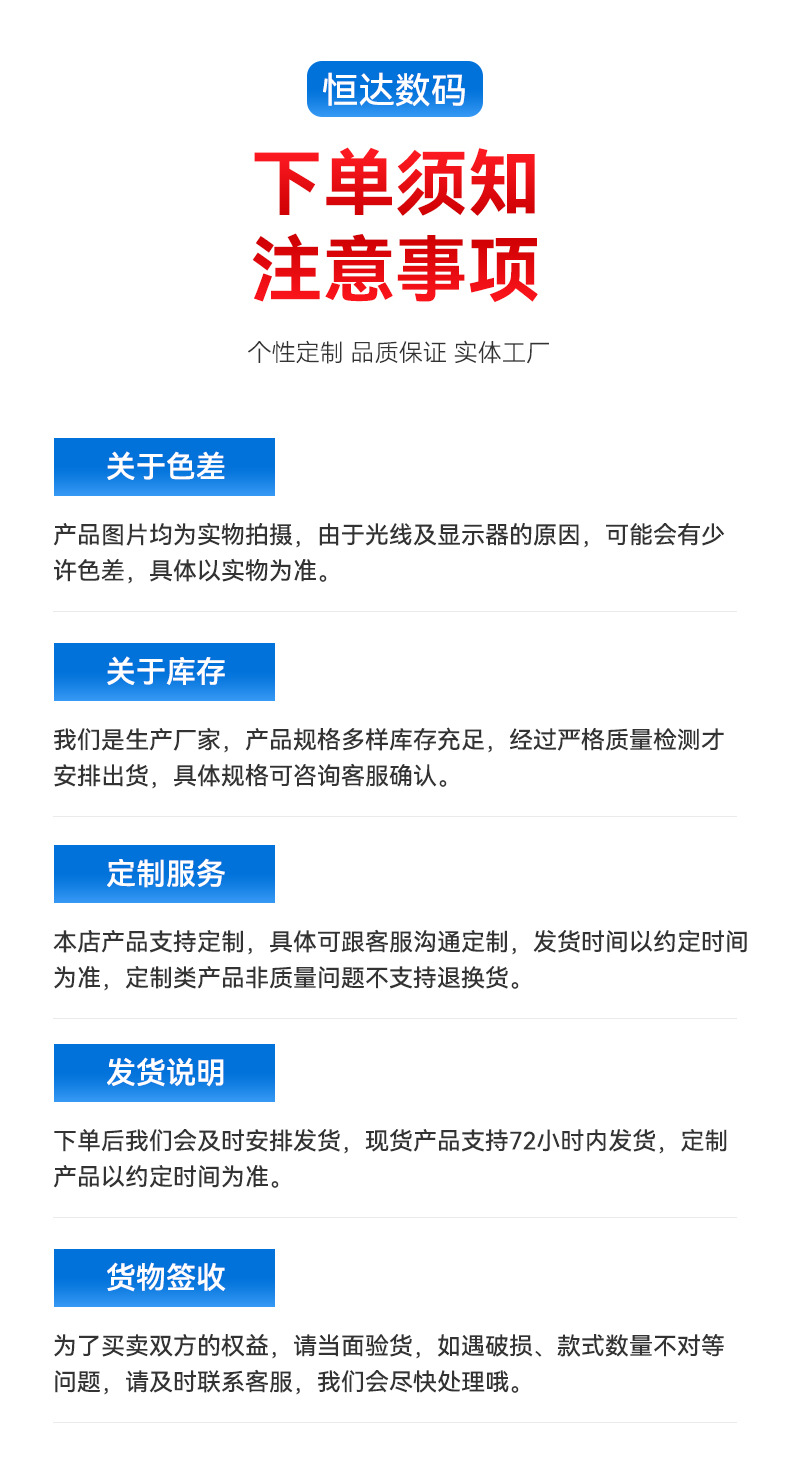 恒达数码

下单须知
注意事项

个性定制 品质保证 实体工厂

关于色差

产品图片均为实物拍摄，由于光线及显示器的原因，可能会有少许色差，具体以实物为准。

关于库存

我们是生产厂家，产品规格多样库存充足，经过严格质量检测才安排出货，具体规格可咨询客服确认。

定制服务

本店产品支持定制，具体可跟客服沟通定制，发货时间以约定时间为准，定制类产品非质量问题不支持退换货。

发货说明

下单后我们会及时安排发货，现货产品支持72小时内发货，定制产品以约定时间为准。

货物签收

为了买卖双方的权益，请当面验货，如遇破损、款式数量不对等问题，请及时联系客服，我们会尽快处理哦。